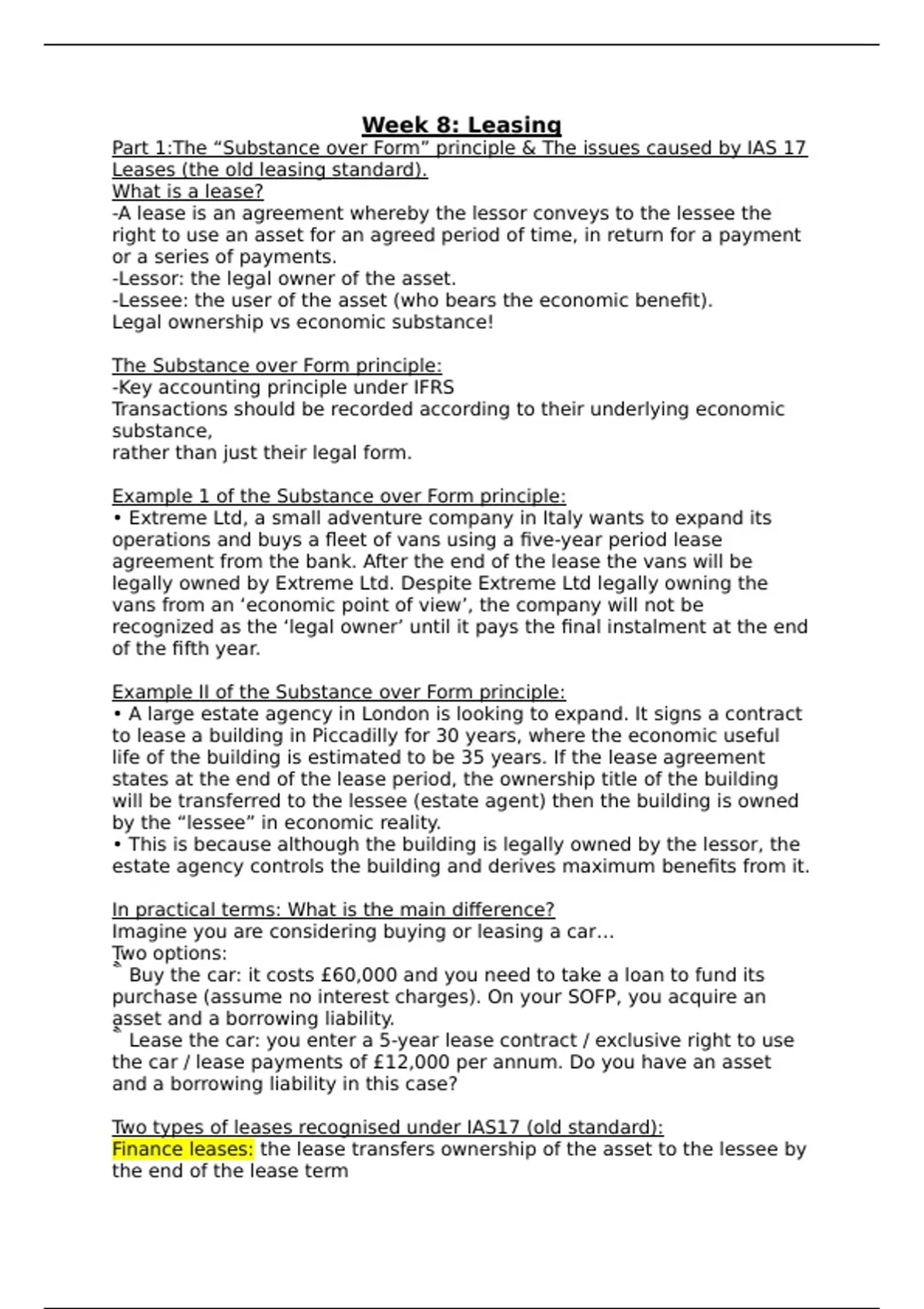 Week 8: Leasing

Part 1:The “Substance over Form” principle & The issues caused by IAS 17 Leases (the old leasing standard).

What is a lease?
-A lease is an agreement whereby the lessor conveys to the lessee the right to use an asset for an agreed period of time, in return for a payment or a series of payments.
-Lessor: the legal owner of the asset.
-Lessee: the user of the asset (who bears the economic benefit).
Legal ownership vs economic substance!

The Substance over Form principle:
-Key accounting principle under IFRS
Transactions should be recorded according to their underlying economic substance,
rather than just their legal form.

Example 1 of the Substance over Form principle:
• Extreme Ltd, a small adventure company in Italy wants to expand its operations and buys a fleet of vans using a five-year period lease agreement from the bank. After the end of the lease the vans will be legally owned by Extreme Ltd. Despite Extreme Ltd legally owning the vans from an ‘economic point of view’, the company will not be recognized as the ‘legal owner’ until it pays the final instalment at the end of the fifth year.

Example II of the Substance over Form principle:
• A large estate agency in London is looking to expand. It signs a contract to lease a building in Piccadilly for 30 years, where the economic useful life of the building is estimated to be 35 years. If the lease agreement states at the end of the lease period, the ownership title of the building will be transferred to the lessee (estate agent) then the building is owned by the “lessee” in economic reality.
• This is because although the building is legally owned by the lessor, the estate agency controls the building and derives maximum benefits from it.

In practical terms: What is the main difference?
Imagine you are considering buying or leasing a car…
Two options:
Buy the car: it costs £60,000 and you need to take a loan to fund its purchase (assume no interest charges). On your SOFP, you acquire an asset and a borrowing liability.
Lease the car: you enter a 5-year lease contract / exclusive right to use the car / lease payments of £12,000 per annum. Do you have an asset and a borrowing liability in this case?

Two types of leases recognised under IAS17 (old standard):
Finance leases: the lease transfers ownership of the asset to the lessee by the end of the lease term